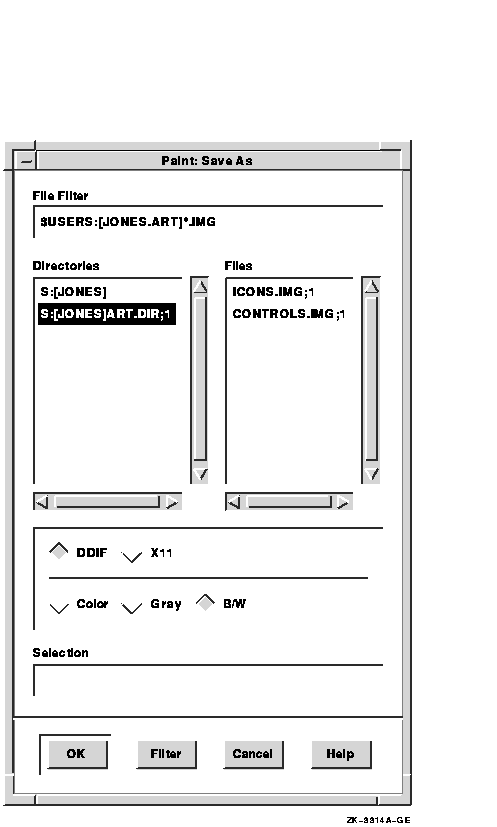 Paint: Save As

File Filter

$USERS:[JONES.ART]*.IMG

Directories

S:[JONES]
S:[JONES]ART.DIR;1

Files

ICONS.IMG;1
CONTROLS.IMG;1

DDIF X11

Color Gray B/W

Selection

OK Filter Cancel Help

ZK-3314A-GE